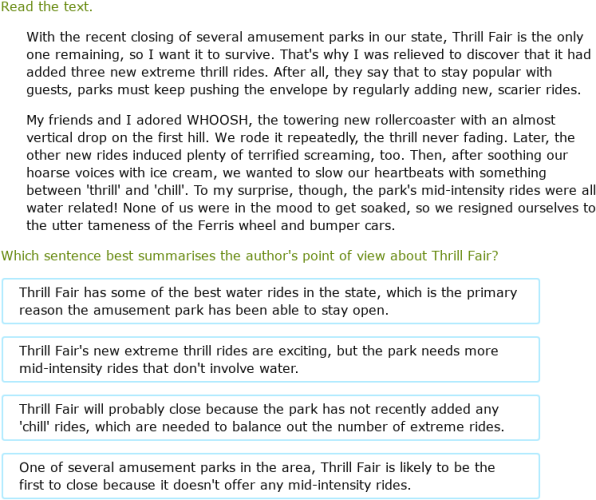 Read the text.

With the recent closing of several amusement parks in our state, Thrill Fair is the only one remaining, so I want it to survive. That's why I was relieved to discover that it had added three new extreme thrill rides. After all, they say that to stay popular with guests, parks must keep pushing the envelope by regularly adding new, scarier rides.

My friends and I adored WHOOSH, the towering new rollercoaster with an almost vertical drop on the first hill. We rode it repeatedly, the thrill never fading. Later, the other new rides induced plenty of terrified screaming, too. Then, after soothing our hoarse voices with ice cream, we wanted to slow our heartbeats with something between 'thrill' and 'chill'. To my surprise, though, the park's mid-intensity rides were all water related! None of us were in the mood to get soaked, so we resigned ourselves to the utter tameness of the Ferris wheel and bumper cars.

Which sentence best summarises the author's point of view about Thrill Fair?

Thrill Fair has some of the best water rides in the state, which is the primary reason the amusement park has been able to stay open.

Thrill Fair's new extreme thrill rides are exciting, but the park needs more mid-intensity rides that don't involve water.

Thrill Fair will probably close because the park has not recently added any 'chill' rides, which are needed to balance out the number of extreme rides.

One of several amusement parks in the area, Thrill Fair is likely to be the first to close because it doesn't offer any mid-intensity rides.